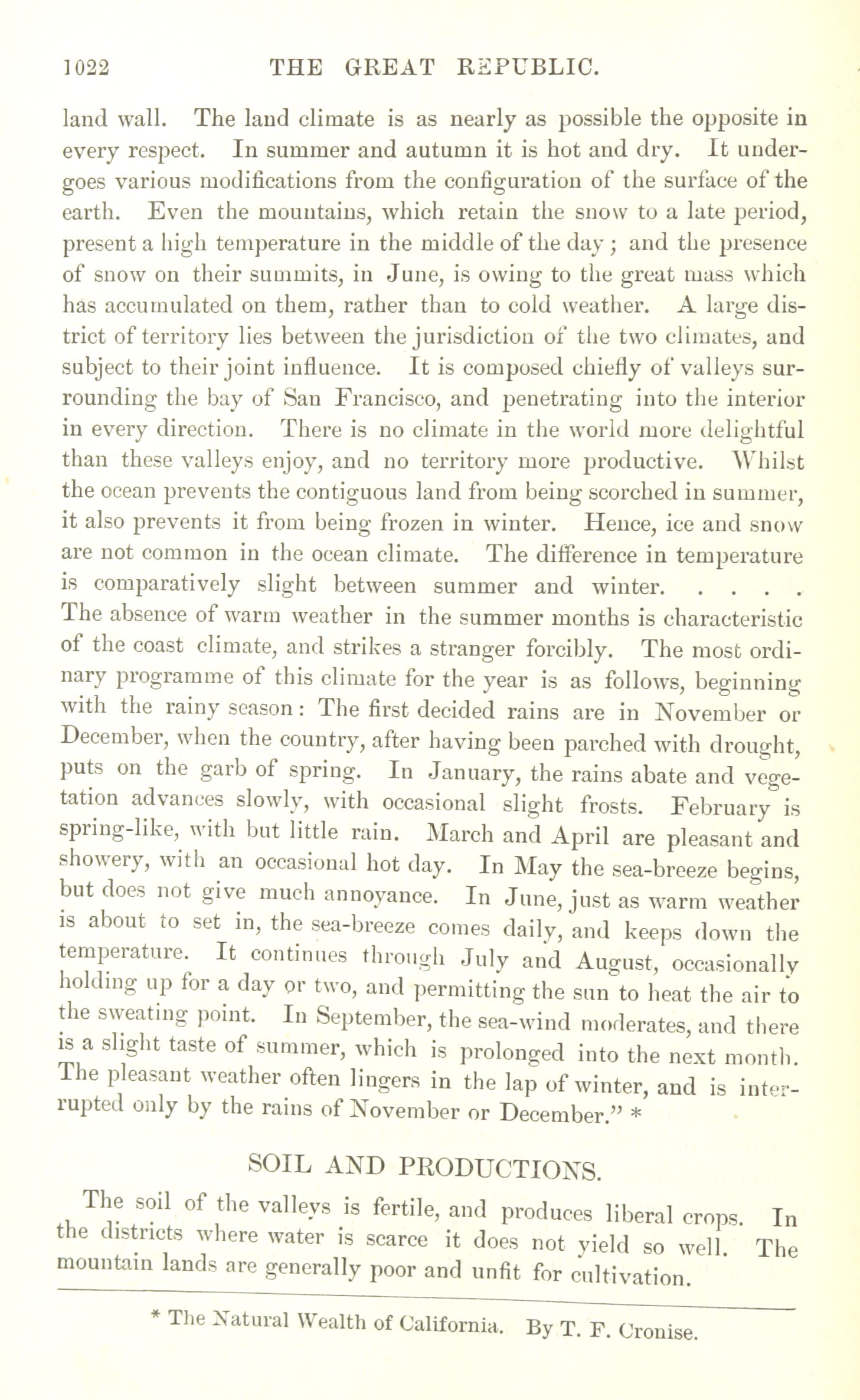 1022 THE GREAT REPUBLIC.

land wall. The land climate is as nearly as possible the opposite in every respect. In summer and autumn it is hot and dry. It undergoes various modifications from the configuration of the surface of the earth. Even the mountains, which retain the snow to a late period, present a high temperature in the middle of the day; and the presence of snow on their summits, in June, is owing to the great mass which has accumulated on them, rather than to cold weather. A large district of territory lies between the jurisdiction of the two climates, and subject to their joint influence. It is composed chiefly of valleys surrounding the bay of San Francisco, and penetrating into the interior in every direction. There is no climate in the world more delightful than these valleys enjoy, and no territory more productive. Whilst the ocean prevents the contiguous land from being scorched in summer, it also prevents it from being frozen in winter. Hence, ice and snow are not common in the ocean climate. The difference in temperature is comparatively slight between summer and winter. . . . . The absence of warm weather in the summer months is characteristic of the coast climate, and strikes a stranger forcibly. The most ordinary programme of this climate for the year is as follows, beginning with the rainy season: The first decided rains are in November or December, when the country, after having been parched with drought, puts on the garb of spring. In January, the rains abate and vegetation advances slowly, with occasional slight frosts. February is spring-like, with but little rain. March and April are pleasant and showery, with an occasional hot day. In May the sea-breeze begins, but does not give much annoyance. In June, just as warm weather is about to set in, the sea-breeze comes daily, and keeps down the temperature. It continues through July and August, occasionally holding up for a day or two, and permitting the sun to heat the air to the sweating point. In September, the sea-wind moderates, and there is a slight taste of summer, which is prolonged into the next month. The pleasant weather often lingers in the lap of winter, and is interrupted only by the rains of November or December." *

SOIL AND PRODUCTIONS.

The soil of the valleys is fertile, and produces liberal crops. In the districts where water is scarce it does not yield so well. The mountain lands are generally poor and unfit for cultivation.

* The Natural Wealth of California. By T. F. Cronise.